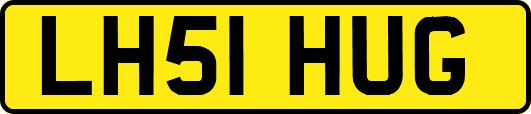 LH51 HUG